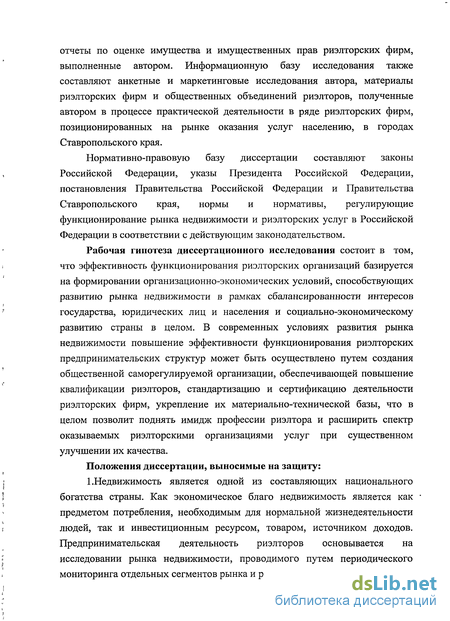 отчеты по оценке имущества и имущественных прав риэлторских фирм, выполненные автором. Информационную базу исследования также составляют анкетные и маркетинговые исследования автора, материалы риэлторских фирм и общественных объединений риэлторов, полученные автором в процессе практической деятельности в ряде риэлторских фирм, позиционированных на рынке оказания услуг населению, в городах Ставропольского края.

Нормативно-правовую базу диссертации составляют законы Российской Федерации, указы Президента Российской Федерации, постановления Правительства Российской Федерации и Правительства Ставропольского края, нормы и нормативы, регулирующие функционирование рынка недвижимости и риэлторских услуг в Российской Федерации в соответствии с действующим законодательством.

Рабочая гипотеза диссертационного исследования состоит в том, что эффективность функционирования риэлторских организаций базируется на формировании организационно-экономических условий, способствующих развитию рынка недвижимости в рамках сбалансированности интересов государства, юридических лиц и населения и социально-экономическому развитию страны в целом. В современных условиях развития рынка недвижимости повышение эффективности функционирования риэлторских предпринимательских структур может быть осуществлено путем создания общественной саморегулируемой организации, обеспечивающей повышение квалификации риэлторов, стандартизацию и сертификацию деятельности риэлторских фирм, укрепление их материально-технической базы, что в целом позволит поднять имидж профессии риэлтора и расширить спектр оказываемых риэлторскими организациями услуг при существенном улучшении их качества.

Положения диссертации, выносимые на защиту:

1.Недвижимость является одной из составляющих национального богатства страны. Как экономическое благо недвижимость является как предметом потребления, необходимым для нормальной жизнедеятельности людей, так и инвестиционным ресурсом, товаром, источником доходов. Предпринимательская деятельность риэлторов основывается на исследовании рынка недвижимости, проводимого путем периодического мониторинга отдельных сегментов рынка и р

dsLib.net
библиотека диссертаций